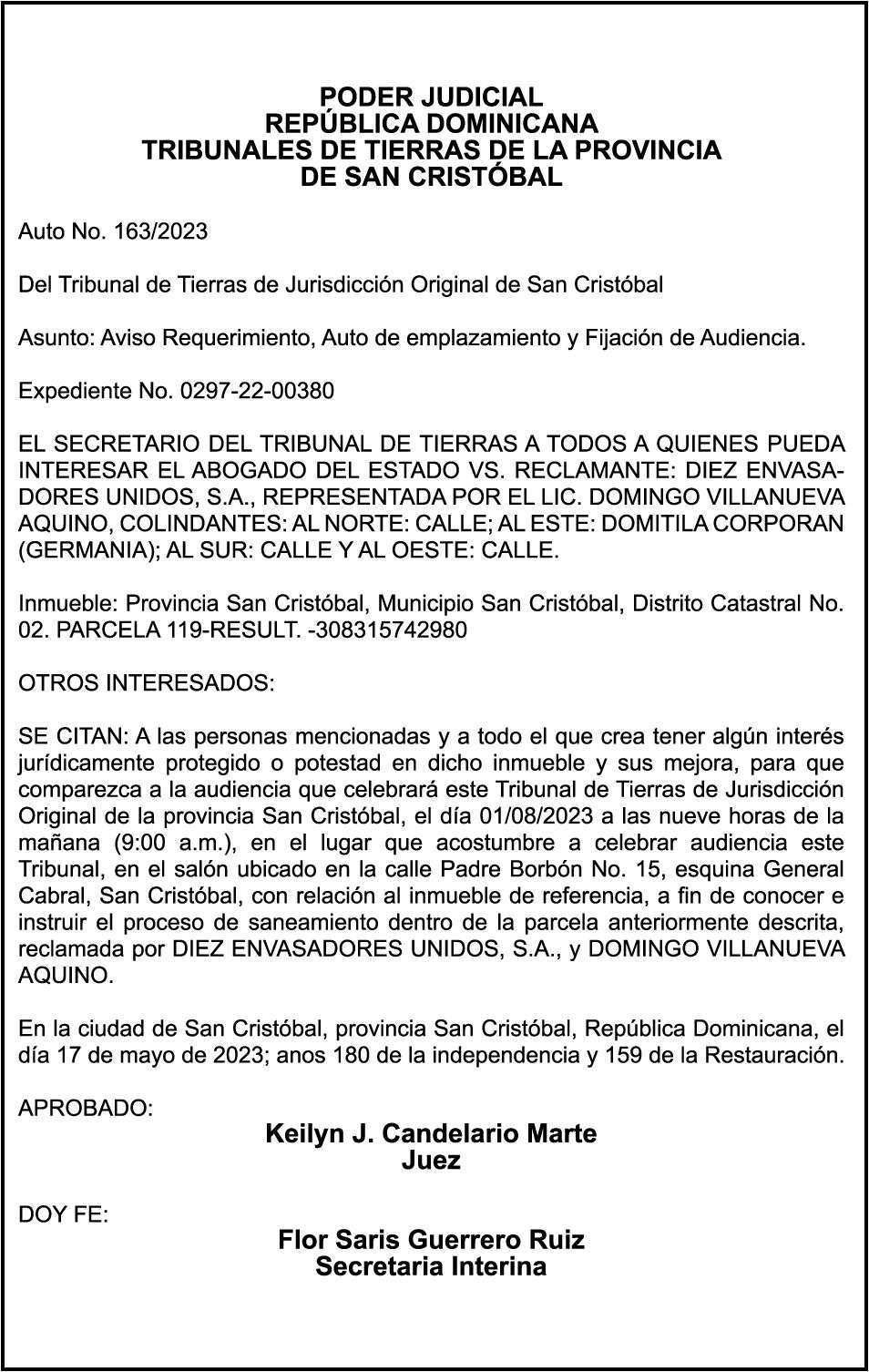 PODER JUDICIAL
REPÚBLICA DOMINICANA
TRIBUNALES DE TIERRAS DE LA PROVINCIA
DE SAN CRISTÓBAL

Auto No. 163/2023

Del Tribunal de Tierras de Jurisdicción Original de San Cristóbal

Asunto: Aviso Requerimiento, Auto de emplazamiento y Fijación de Audiencia.

Expediente No. 0297-22-00380

EL SECRETARIO DEL TRIBUNAL DE TIERRAS A TODOS A QUIENES PUEDA INTERESAR EL ABOGADO DEL ESTADO VS. RECLAMANTE: DIEZ ENVASADORES UNIDOS, S.A., REPRESENTADA POR EL LIC. DOMINGO VILLANUEVA AQUINO, COLINDANTES: AL NORTE: CALLE; AL ESTE: DOMITILA CORPORAN (GERMANIA); AL SUR: CALLE Y AL OESTE: CALLE.

Inmueble: Provincia San Cristóbal, Municipio San Cristóbal, Distrito Catastral No. 02. PARCELA 119-RESULT. -308315742980

OTROS INTERESADOS:

SE CITAN: A las personas mencionadas y a todo el que crea tener algún interés jurídicamente protegido o potestad en dicho inmueble y sus mejora, para que comparezca a la audiencia que celebrará este Tribunal de Tierras de Jurisdicción Original de la provincia San Cristóbal, el día 01/08/2023 a las nueve horas de la mañana (9:00 a.m.), en el lugar que acostumbre a celebrar audiencia este Tribunal, en el salón ubicado en la calle Padre Borbón No. 15, esquina General Cabral, San Cristóbal, con relación al inmueble de referencia, a fin de conocer e instruir el proceso de saneamiento dentro de la parcela anteriormente descrita, reclamada por DIEZ ENVASADORES UNIDOS, S.A., y DOMINGO VILLANUEVA AQUINO.

En la ciudad de San Cristóbal, provincia San Cristóbal, República Dominicana, el día 17 de mayo de 2023; anos 180 de la independencia y 159 de la Restauración.

APROBADO:
Keilyn J. Candelario Marte
Juez

DOY FE:
Flor Saris Guerrero Ruiz
Secretaria Interina